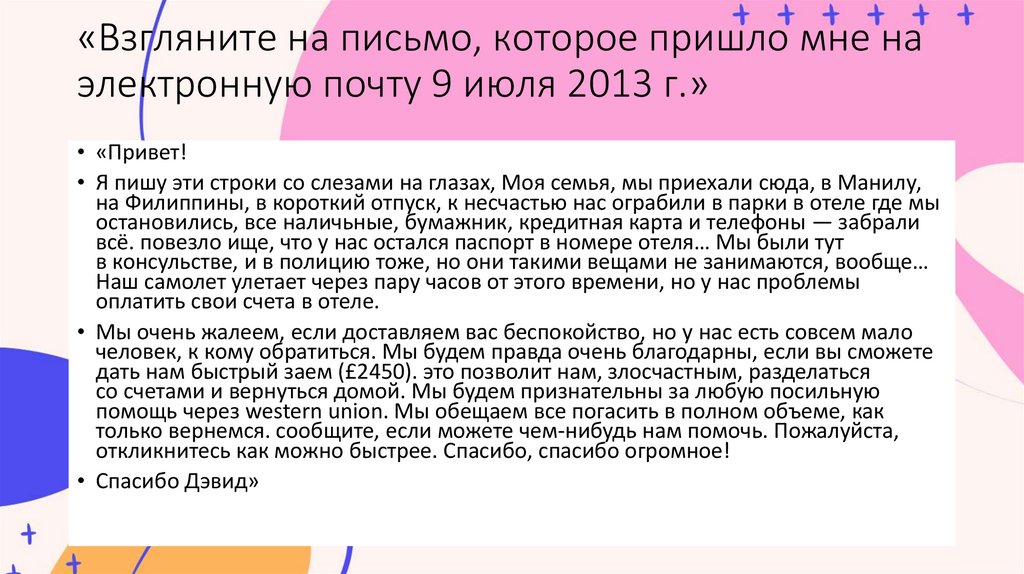 «Взгляните на письмо, которое пришло мне на электронную почту 9 июля 2013 г.»

• «Привет!

• Я пишу эти строки со слезами на глазах, Моя семья, мы приехали сюда, в Манилу, на Филиппины, в короткий отпуск, к несчастью нас ограбили в парки в отеле где мы остановились, все наличные, бумажник, кредитная карта и телефоны — забрали всё. повезло ище, что у нас остался паспорт в номере отеля… Мы были тут в консульстве, и в полицию тоже, но они такими вещами не занимаются, вообще… Наш самолет улетает через пару часов от этого времени, но у нас проблемы оплатить свои счета в отеле.

• Мы очень жалеем, если доставляем вас беспокойство, но у нас есть совсем мало человек, к кому обратиться. Мы будем правда очень благодарны, если вы сможете дать нам быстрый заем (£2450). это позволит нам, злосчастным, разделаться со счетами и вернуться домой. Мы будем признательны за любую посильную помощь через western union. Мы обещаем все погасить в полном объеме, как только вернемся. сообщите, если можете чем-нибудь нам помочь. Пожалуйста, откликнитесь как можно быстрее. Спасибо, спасибо огромное!

• Спасибо Дэвид»